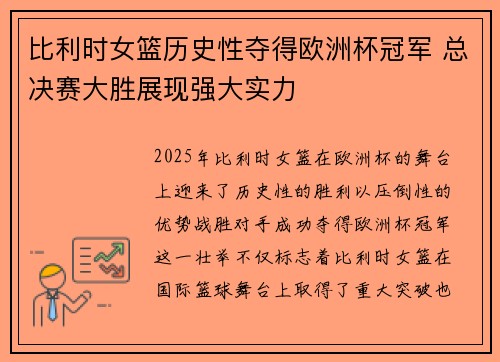 比利时女篮历史性夺得欧洲杯冠军 总决赛大胜展现强大实力

2025年比利时女篮在欧洲杯的舞台上迎来了历史性的胜利以压倒性的优势战胜对手成功夺得欧洲杯冠军这一壮举不仅标志着比利时女篮在国际篮球舞台上取得了重大突破也